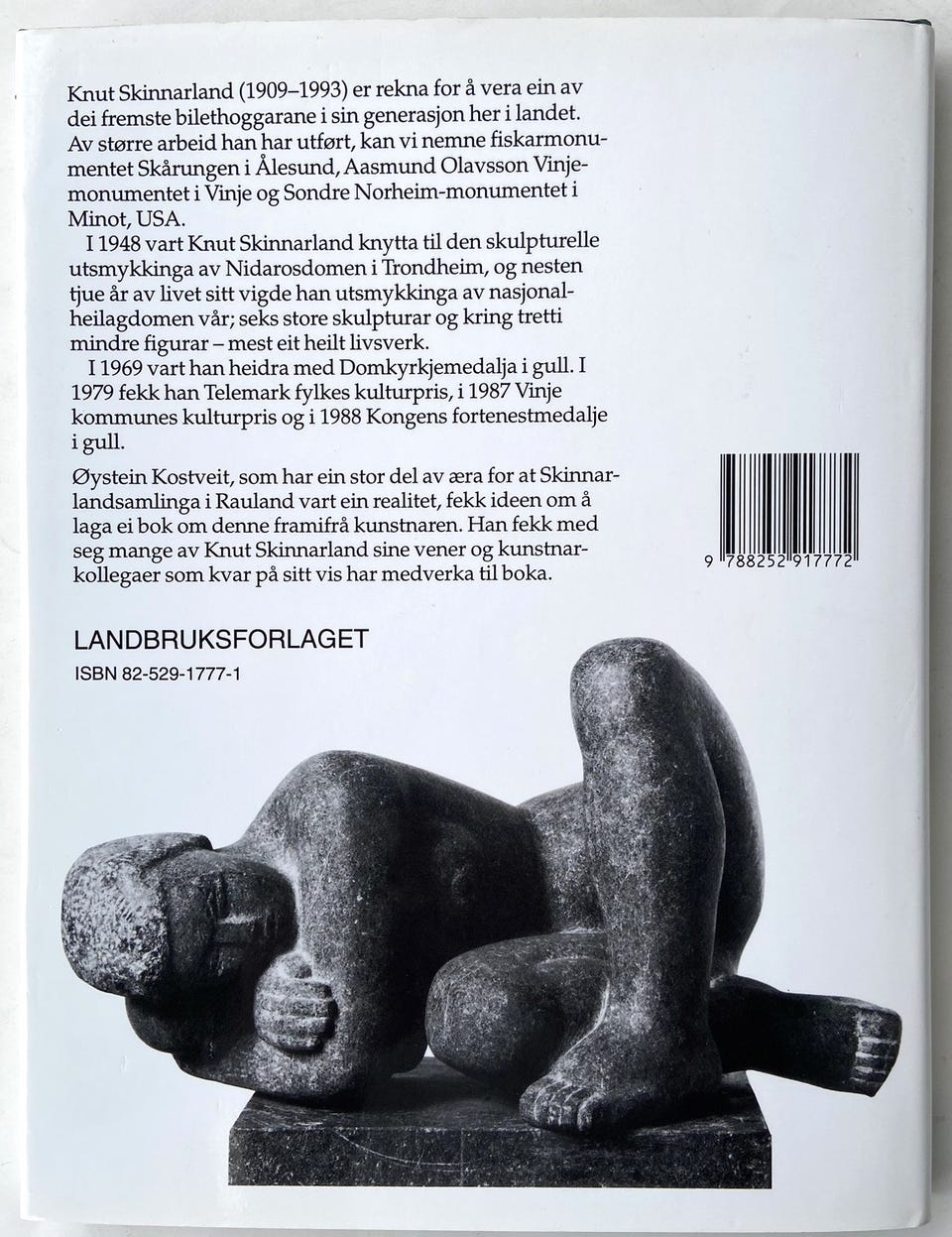 Knut Skinnarland (1909–1993) er rekna for å vera ein av dei fremste bilethoggarane i sin generasjon her i landet. Av større arbeid han har utført, kan vi nemne fiskarmonumentet Skårungen i Ålesund, Aasmund Olavsson Vinje-monumentet i Vinje og Sondre Norheim-monumentet i Minot, USA.

I 1948 vart Knut Skinnarland knytta til den skulpturelle utsmykkinga av Nidarosdomen i Trondheim, og nesten tjue år av livet sitt vigde han utsmykkinga av nasjonalheilagdomen vår; seks store skulpturar og kring tretti mindre figurar – mest eit heilt livsverk.

I 1969 vart han heidra med Domkyrkjemedalja i gull. I 1979 fekk han Telemark fylkes kulturpris, i 1987 Vinje kommunes kulturpris og i 1988 Kongens fortenestmedalje i gull.

Øystein Kostveit, som har ein stor del av æra for at Skinnarlandsamlinga i Rauland vart ein realitet, fekk ideen om å laga ei bok om denne framifrå kunstnaren. Han fekk med seg mange av Knut Skinnarland sine vener og kunstnarkollegaer som kvar på sitt vis har medverka til boka.

9 788252 917772

LANDBRUKSFORLAGET
ISBN 82-529-1777-1